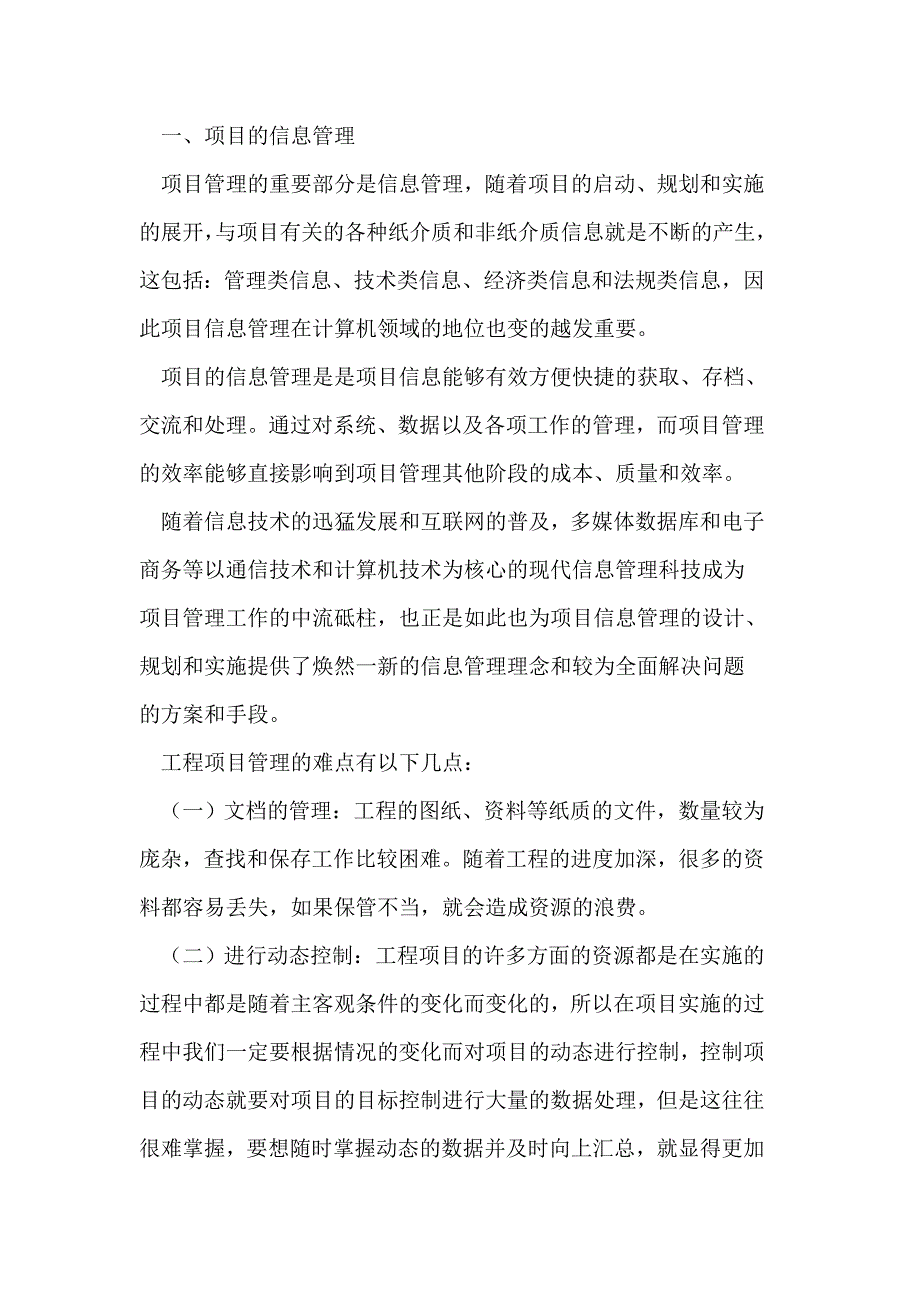 一、项目的信息管理

项目管理的重要部分是信息管理，随着项目的启动、规划和实施的展开，与项目有关的各种纸介质和非纸介质信息就是不断的产生，这包括：管理类信息、技术类信息、经济类信息和法规类信息，因此项目信息管理在计算机领域的地位也变的越发重要。

项目的信息管理是是项目信息能够有效方便快捷的获取、存档、交流和处理。通过对系统、数据以及各项工作的管理，而项目管理的效率能够直接影响到项目管理其他阶段的成本、质量和效率。

随着信息技术的迅猛发展和互联网的普及，多媒体数据库和电子商务等以通信技术和计算机技术为核心的现代信息管理科技成为项目管理工作的中流砥柱，也正是如此也为项目信息管理的设计、规划和实施提供了焕然一新的信息管理理念和较为全面解决问题的方案和手段。

工程项目管理的难点有以下几点：

（一）文档的管理：工程的图纸、资料等纸质的文件，数量较为庞杂，查找和保存工作比较困难。随着工程的进度加深，很多的资料都容易丢失，如果保管不当，就会造成资源的浪费。

（二）进行动态控制：工程项目的许多方面的资源都是在实施的过程中都是随着主客观条件的变化而变化的，所以在项目实施的过程中我们一定要根据情况的变化而对项目的动态进行控制，控制项目的动态就要对项目的目标控制进行大量的数据处理，但是这往往很难掌握，要想随时掌握动态的数据并及时向上汇总，就显得更加